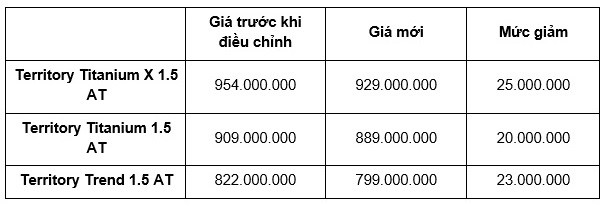 | | Giá trước khi điều chỉnh | Giá mới | Mức giảm |
|---|---|---|---|
| Territory Titanium X 1.5 AT | 954.000.000 | 929.000.000 | 25.000.000 |
| Territory Titanium 1.5 AT | 909.000.000 | 889.000.000 | 20.000.000 |
| Territory Trend 1.5 AT | 822.000.000 | 799.000.000 | 23.000.000 |